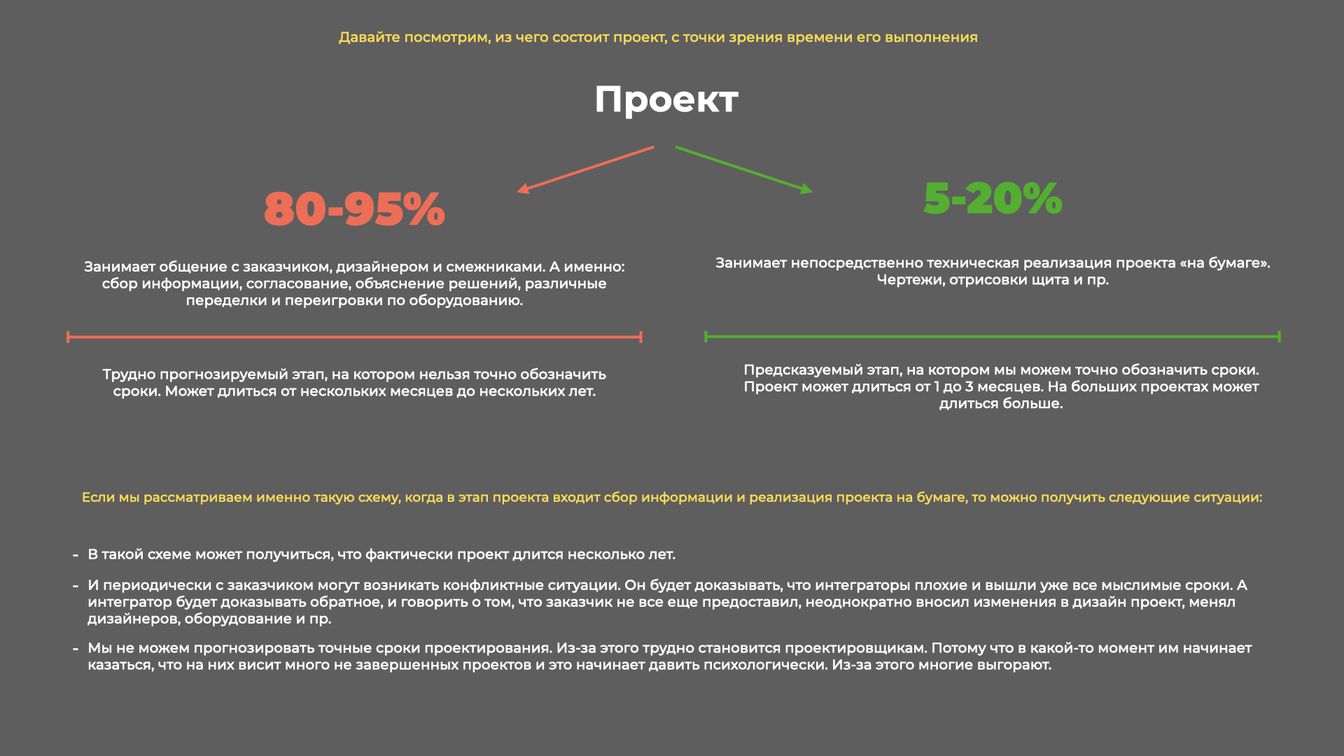 Давайте посмотрим, из чего состоит проект, с точки зрения времени его выполнения

Проект

80-95%

Занимает общение с заказчиком, дизайнером и смежниками. А именно: сбор информации, согласование, объяснение решений, различные переделки и переигровки по оборудованию.

Трудно прогнозируемый этап, на котором нельзя точно обозначить сроки. Может длиться от нескольких месяцев до нескольких лет.

5-20%

Занимает непосредственно техническая реализация проекта «на бумаге». Чертежи, отрисовки щита и пр.

Предсказуемый этап, на котором мы можем точно обозначить сроки. Проект может длиться от 1 до 3 месяцев. На больших проектах может длиться больше.

Если мы рассматриваем именно такую схему, когда в этап проекта входит сбор информации и реализация проекта на бумаге, то можно получить следующие ситуации:

- В такой схеме может получиться, что фактически проект длится несколько лет.
- И периодически с заказчиком могут возникать конфликтные ситуации. Он будет доказывать, что интеграторы плохие и вышли уже все мыслимые сроки. А интегратор будет доказывать обратное, и говорить о том, что заказчик не все еще предоставил, неоднократно вносил изменения в дизайн проект, менял дизайнеров, оборудование и пр.
- Мы не можем прогнозировать точные сроки проектирования. Из-за этого трудно становится проектировщикам. Потому что в какой-то момент им начинает казаться, что на них висит много не завершенных проектов и это начинает давить психологически. Из-за этого многие выгорают.